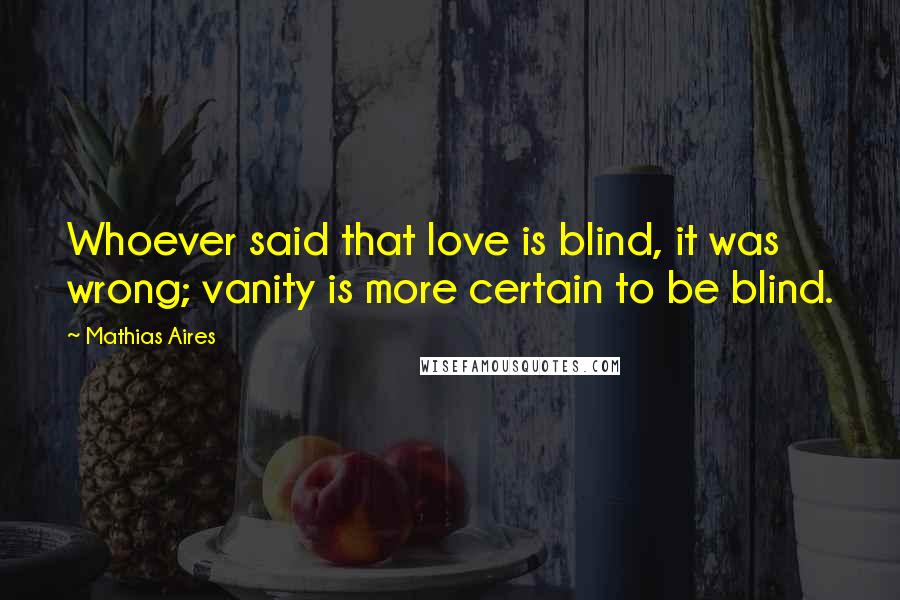 Whoever said that love is blind, it was wrong; vanity is more certain to be blind.

~ Mathias Aires

WISEFAMOUSQUOTES.COM